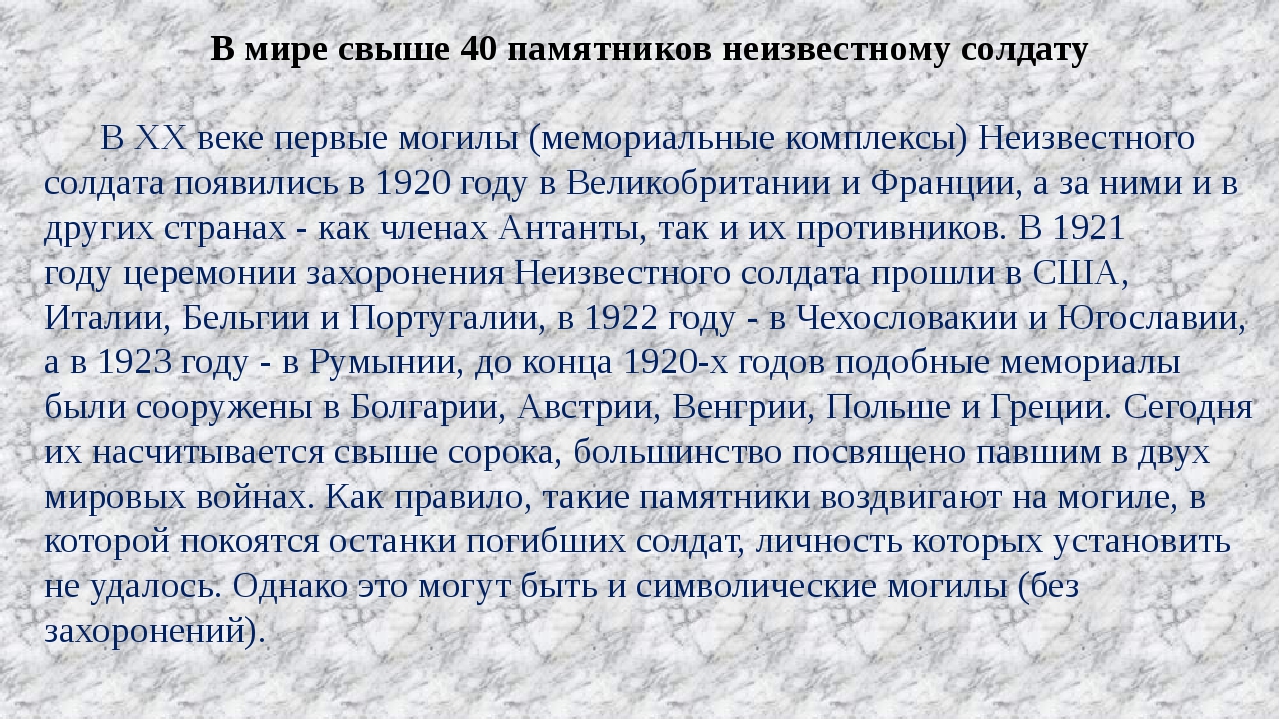 В мире свыше 40 памятников неизвестному солдату

В XX веке первые могилы (мемориальные комплексы) Неизвестного солдата появились в 1920 году в Великобритании и Франции, а за ними и в других странах - как членах Антанты, так и их противников. В 1921 году церемонии захоронения Неизвестного солдата прошли в США, Италии, Бельгии и Португалии, в 1922 году - в Чехословакии и Югославии, а в 1923 году - в Румынии, до конца 1920-х годов подобные мемориалы были сооружены в Болгарии, Австрии, Венгрии, Польше и Греции. Сегодня их насчитывается свыше сорока, большинство посвящено павшим в двух мировых войнах. Как правило, такие памятники воздвигают на могиле, в которой покоятся останки погибших солдат, личность которых установить не удалось. Однако это могут быть и символические могилы (без захоронений).